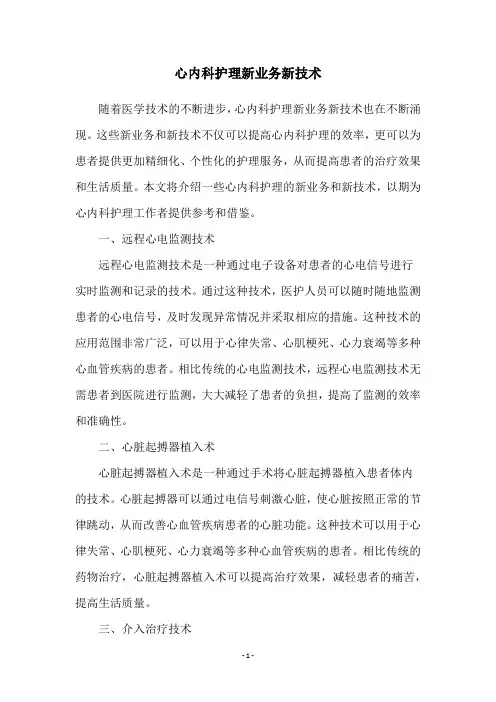 心内科护理新业务新技术

随着医学技术的不断进步，心内科护理新业务新技术也在不断涌现。这些新业务和新技术不仅可以提高心内科护理的效率，更可以为患者提供更加精细化、个性化的护理服务，从而提高患者的治疗效果和生活质量。本文将介绍一些心内科护理的新业务和新技术，以期为心内科护理工作者提供参考和借鉴。

一、远程心电监测技术

远程心电监测技术是一种通过电子设备对患者的心电信号进行实时监测和记录的技术。通过这种技术，医护人员可以随时随地监测患者的心电信号，及时发现异常情况并采取相应的措施。这种技术的应用范围非常广泛，可以用于心律失常、心肌梗死、心力衰竭等多种心血管疾病的患者。相比传统的心电监测技术，远程心电监测技术无需患者到医院进行监测，大大减轻了患者的负担，提高了监测的效率和准确性。

二、心脏起搏器植入术

心脏起搏器植入术是一种通过手术将心脏起搏器植入患者体内的技术。心脏起搏器可以通过电信号刺激心脏，使心脏按照正常的节律跳动，从而改善心血管疾病患者的心脏功能。这种技术可以用于心律失常、心肌梗死、心力衰竭等多种心血管疾病的患者。相比传统的药物治疗，心脏起搏器植入术可以提高治疗效果，减轻患者的痛苦，提高生活质量。

三、介入治疗技术

- 1 -